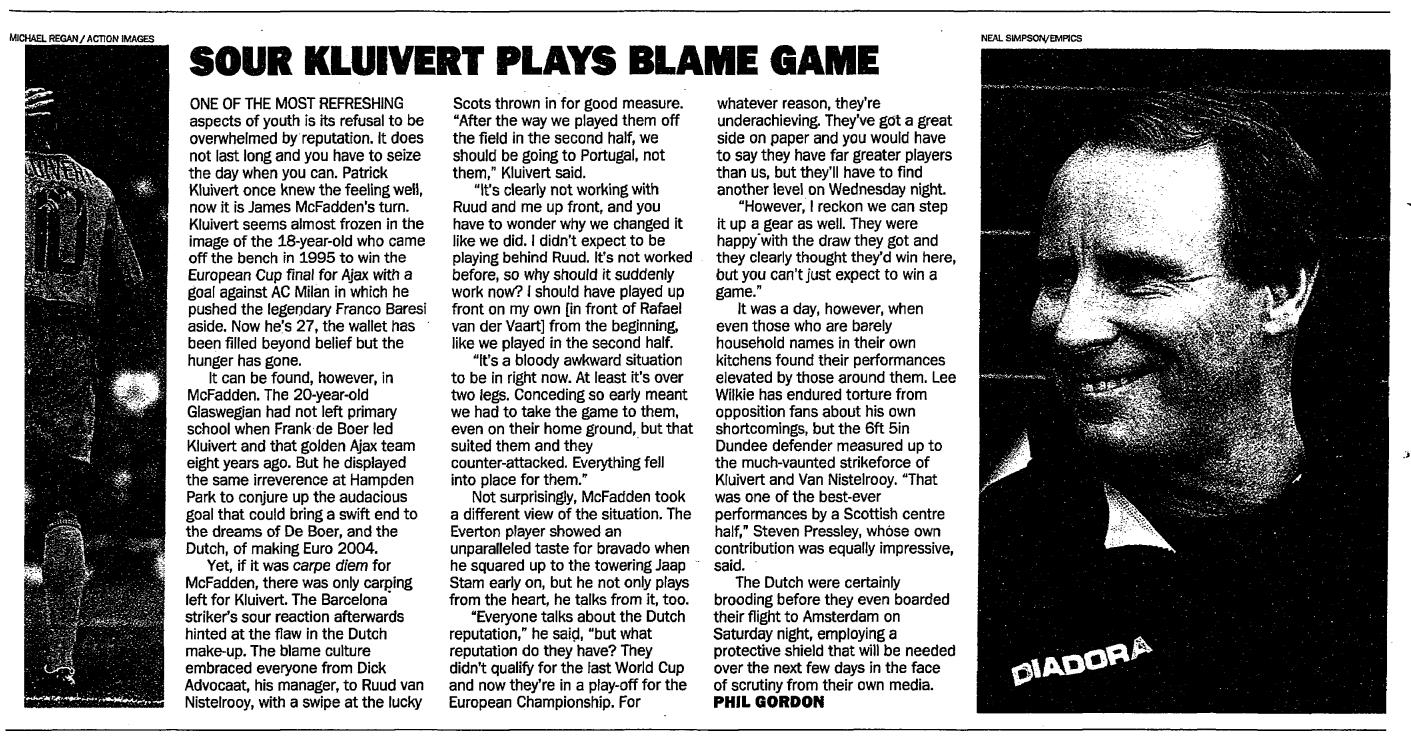 MICHAEL REGAN / ACTION IMAGES

SOUR KLUIVERT PLAYS BLAME GAME

ONE OF THE MOST REFRESHING aspects of youth is its refusal to be overwhelmed by reputation. It does not last long and you have to seize the day when you can. Patrick Kluivert once knew the feeling well, now it is James McFadden's turn. Kluivert seems almost frozen in the image of the 18-year-old who came off the bench in 1995 to win the European Cup final for Ajax with a goal against AC Milan in which he pushed the legendary Franco Baresi aside. Now he's 27, the wallet has been filled beyond belief but the hunger has gone.

It can be found, however, in McFadden. The 20-year-old Glaswegian had not left primary school when Frank de Boer led Kluivert and that golden Ajax team eight years ago. But he displayed the same irreverence at Hampden Park to conjure up the audacious goal that could bring a swift end to the dreams of De Boer, and the Dutch, of making Euro 2004.

Yet, if it was carpe diem for McFadden, there was only carping left for Kluivert. The Barcelona striker's sour reaction afterwards hinted at the flaw in the Dutch make-up. The blame culture embraced everyone from Dick Advocaat, his manager, to Ruud van Nistelrooy, with a swipe at the lucky Scots thrown in for good measure. "After the way we played them off the field in the second half, we should be going to Portugal, not them," Kluivert said.

"It's clearly not working with Ruud and me up front, and you have to wonder why we changed it like we did. I didn't expect to be playing behind Ruud. It's not worked before, so why should it suddenly work now? I should have played up front on my own [in front of Rafael van der Vaart] from the beginning, like we played in the second half.

"It's a bloody awkward situation to be in right now. At least it's over two legs. Conceding so early meant we had to take the game to them, even on their home ground, but that suited them and they counter-attacked. Everything fell into place for them."

Not surprisingly, McFadden took a different view of the situation. The Everton player showed an unparalleled taste for bravado when he squared up to the towering Jaap Stam early on, but he not only plays from the heart, he talks from it, too.

"Everyone talks about the Dutch reputation," he said, "but what reputation do they have? They didn't qualify for the last World Cup and now they're in a play-off for the European Championship. For whatever reason, they're underachieving. They've got a great side on paper and you would have to say they have far greater players than us, but they'll have to find another level on Wednesday night.

"However, I reckon we can step it up a gear as well. They were happy with the draw they got and they clearly thought they'd win here, but you can't just expect to win a game."

It was a day, however, when even those who are barely household names in their own kitchens found their performances elevated by those around them. Lee Wilkie has endured torture from opposition fans about his own shortcomings, but the 6ft 5in Dundee defender measured up to the much-vaunted strikeforce of Kluivert and Van Nistelrooy. "That was one of the best-ever performances by a Scottish centre half," Steven Pressley, whose own contribution was equally impressive, said.

The Dutch were certainly brooding before they even boarded their flight to Amsterdam on Saturday night, employing a protective shield that will be needed over the next few days in the face of scrutiny from their own media.
PHIL GORDON

NEAL SIMPSON/EMPICS

DIADORA